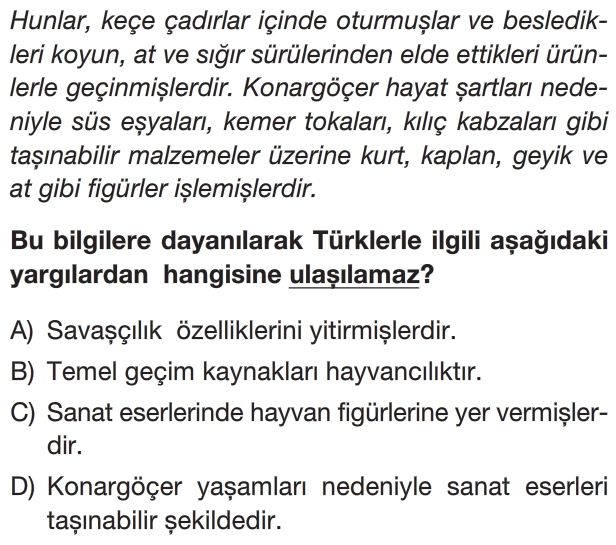 Hunlar, keçe çadırlar içinde oturmuşlar ve besledikleri koyun, at ve sığır sürülerinden elde ettikleri ürünlerle geçinmişlerdir. Konargöçer hayat şartları nedeniyle süs eşyaları, kemer tokaları, kılıç kabzaları gibi taşınabilir malzemeler üzerine kurt, kaplan, geyik ve at gibi figürler işlemişlerdir.

Bu bilgilere dayanılarak Türklerle ilgili aşağıdaki yargılardan hangisine ulaşılamaz?

A) Savaşçılık özelliklerini yitirmişlerdir.

B) Temel geçim kaynakları hayvancılıktır.

C) Sanat eserlerinde hayvan figürlerine yer vermişlerdir.

D) Konargöçer yaşamları nedeniyle sanat eserleri taşınabilir şekildedir.